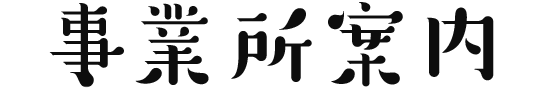 事業所案内